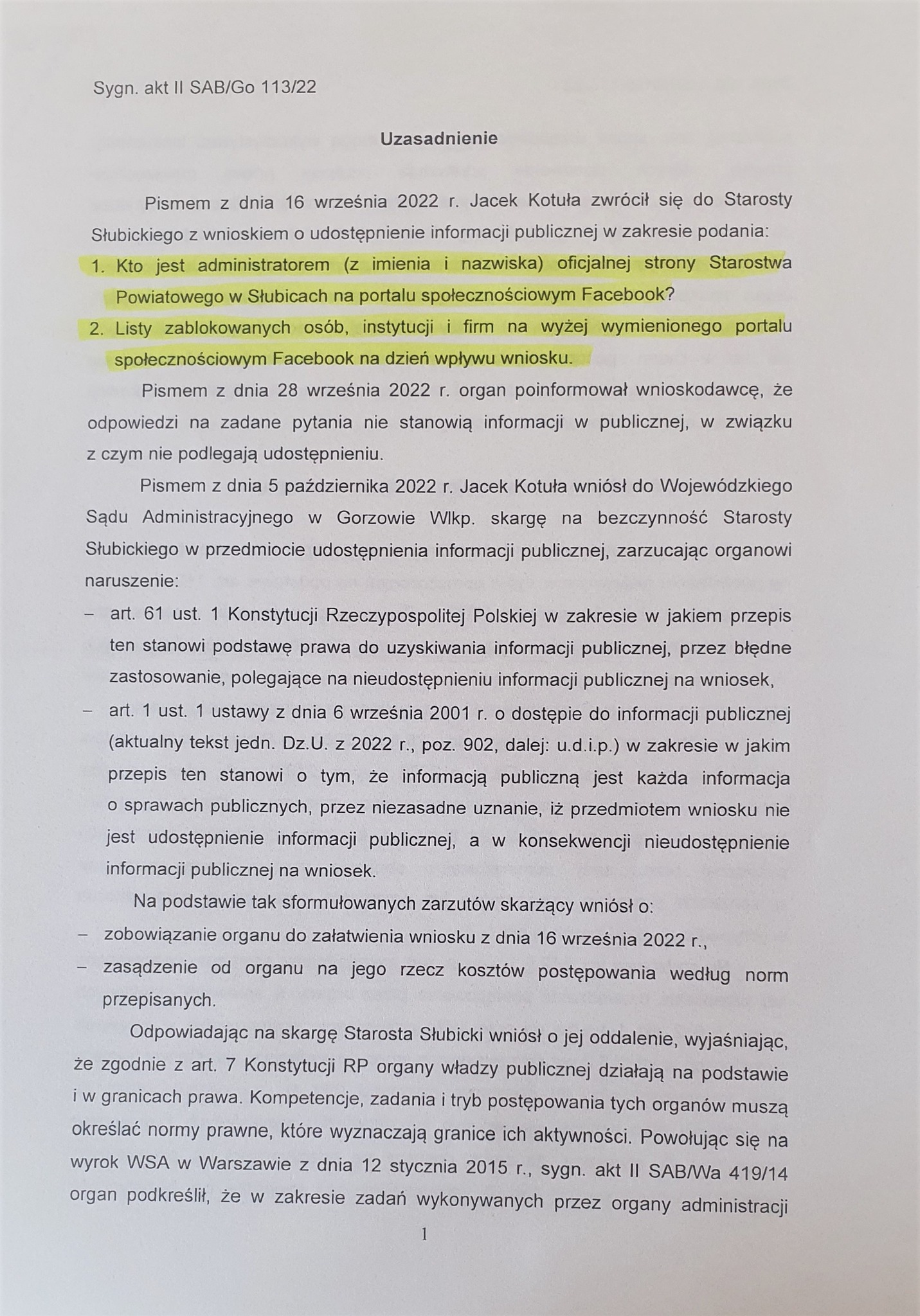 Sygn. akt II SAB/Go 113/22

Uzasadnienie

Pismem z dnia 16 września 2022 r. Jacek Kotuła zwrócił się do Starosty Słubickiego z wnioskiem o udostępnienie informacji publicznej w zakresie podania:

1. Kto jest administratorem (z imienia i nazwiska) oficjalnej strony Starostwa Powiatowego w Słubicach na portalu społecznościowym Facebook?
2. Listy zablokowanych osób, instytucji i firm na wyżej wymienionego portalu społecznościowym Facebook na dzień wpływu wniosku.

Pismem z dnia 28 września 2022 r. organ poinformował wnioskodawcę, że odpowiedzi na zadane pytania nie stanowią informacji w publicznej, w związku z czym nie podlegają udostępnieniu.

Pismem z dnia 5 października 2022 r. Jacek Kotuła wniósł do Wojewódzkiego Sądu Administracyjnego w Gorzowie Wlkp. skargę na bezczynność Starosty Słubickiego w przedmiocie udostępnienia informacji publicznej, zarzucając organowi naruszenie:

– art. 61 ust. 1 Konstytucji Rzeczypospolitej Polskiej w zakresie w jakiem przepis ten stanowi podstawę prawa do uzyskiwania informacji publicznej, przez błędne zastosowanie, polegające na nieudostępnieniu informacji publicznej na wniosek,
– art. 1 ust. 1 ustawy z dnia 6 września 2001 r. o dostępie do informacji publicznej (aktualny tekst jedn. Dz.U. z 2022 r., poz. 902, dalej: u.d.i.p.) w zakresie w jakim przepis ten stanowi o tym, że informacją publiczną jest każda informacja o sprawach publicznych, przez niezasadne uznanie, iż przedmiotem wniosku nie jest udostępnienie informacji publicznej, a w konsekwencji nieudostępnienie informacji publicznej na wniosek.

Na podstawie tak sformułowanych zarzutów skarżący wniósł o:

– zobowiązanie organu do załatwienia wniosku z dnia 16 września 2022 r.,
– zasądzenie od organu na jego rzecz kosztów postępowania według norm przepisanych.

Odpowiadając na skargę Starosta Słubicki wniósł o jej oddalenie, wyjaśniając, że zgodnie z art. 7 Konstytucji RP organy władzy publicznej działają na podstawie i w granicach prawa. Kompetencje, zadania i tryb postępowania tych organów muszą określać normy prawne, które wyznaczają granice ich aktywności. Powołując się na wyrok WSA w Warszawie z dnia 12 stycznia 2015 r., sygn. akt II SAB/Wa 419/14 organ podkreślił, że w zakresie zadań wykonywanych przez organy administracji

1